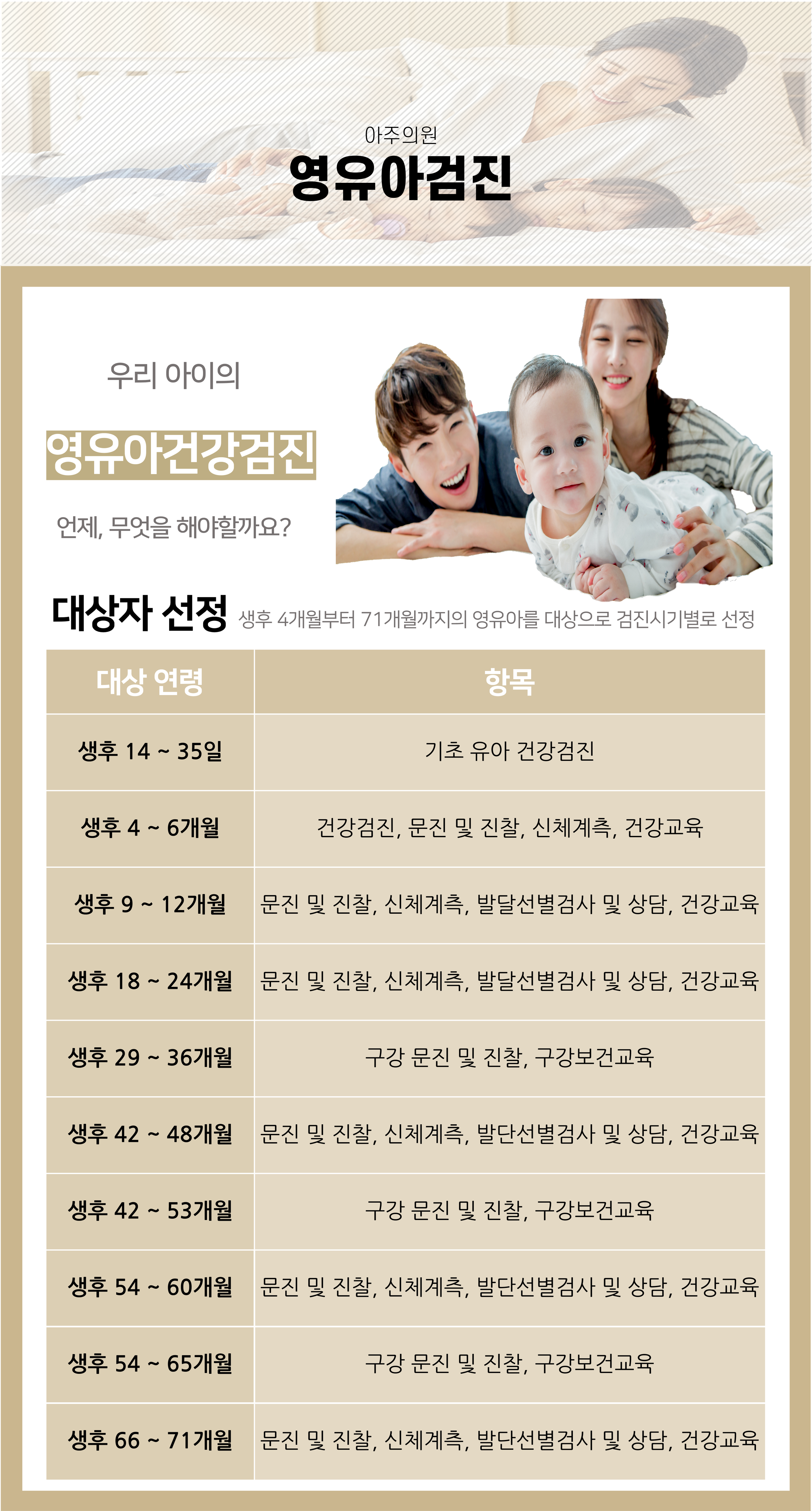 아주의원
영유아검진

우리 아이의

영유아건강검진

언제, 무엇을 해야할까요?

대상자 선정 생후 4개월부터 71개월까지의 영유아를 대상으로 검진시기별로 선정

| 대상 연령 | 항목 |
|---|---|
| 생후 14 ~ 35일 | 기초 유아 건강검진 |
| 생후 4 ~ 6개월 | 건강검진, 문진 및 진찰, 신체계측, 건강교육 |
| 생후 9 ~ 12개월 | 문진 및 진찰, 신체계측, 발달선별검사 및 상담, 건강교육 |
| 생후 18 ~ 24개월 | 문진 및 진찰, 신체계측, 발달선별검사 및 상담, 건강교육 |
| 생후 29 ~ 36개월 | 구강 문진 및 진찰, 구강보건교육 |
| 생후 42 ~ 48개월 | 문진 및 진찰, 신체계측, 발단선별검사 및 상담, 건강교육 |
| 생후 42 ~ 53개월 | 구강 문진 및 진찰, 구강보건교육 |
| 생후 54 ~ 60개월 | 문진 및 진찰, 신체계측, 발단선별검사 및 상담, 건강교육 |
| 생후 54 ~ 65개월 | 구강 문진 및 진찰, 구강보건교육 |
| 생후 66 ~ 71개월 | 문진 및 진찰, 신체계측, 발단선별검사 및 상담, 건강교육 |